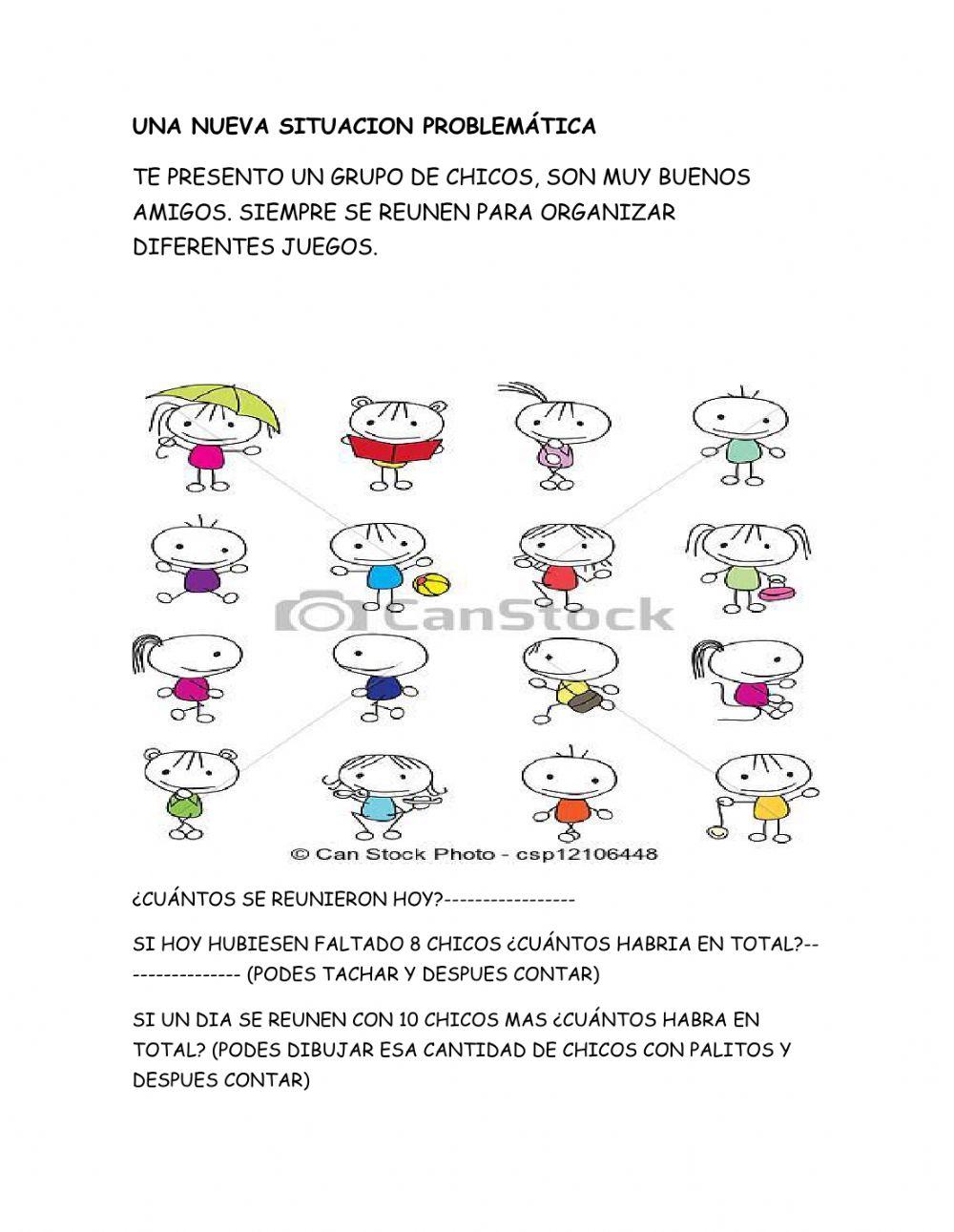 UNA NUEVA SITUACION PROBLEMÁTICA

TE PRESENTO UN GRUPO DE CHICOS, SON MUY BUENOS AMIGOS. SIEMPRE SE REUNEN PARA ORGANIZAR DIFERENTES JUEGOS.

CanStock

© Can Stock Photo - csp12106448

¿CUÁNTOS SE REUNIERON HOY?-----------------

SI HOY HUBIESEN FALTADO 8 CHICOS ¿CUÁNTOS HABRIA EN TOTAL?---------------- (PODES TACHAR Y DESPUES CONTAR)

SI UN DIA SE REUNEN CON 10 CHICOS MAS ¿CUÁNTOS HABRA EN TOTAL? (PODES DIBUJAR ESA CANTIDAD DE CHICOS CON PALITOS Y DESPUES CONTAR)